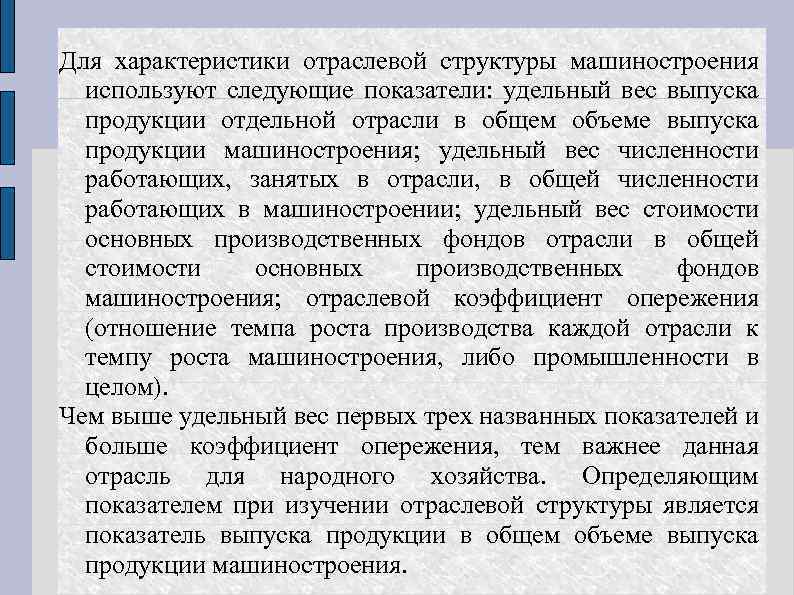 Для характеристики отраслевой структуры машиностроения используют следующие показатели: удельный вес выпуска продукции отдельной отрасли в общем объеме выпуска продукции машиностроения; удельный вес численности работающих, занятых в отрасли, в общей численности работающих в машиностроении; удельный вес стоимости основных производственных фондов отрасли в общей стоимости основных производственных фондов машиностроения; отраслевой коэффициент опережения (отношение темпа роста производства каждой отрасли к темпу роста машиностроения, либо промышленности в целом).

Чем выше удельный вес первых трех названных показателей и больше коэффициент опережения, тем важнее данная отрасль для народного хозяйства. Определяющим показателем при изучении отраслевой структуры является показатель выпуска продукции в общем объеме выпуска продукции машиностроения.